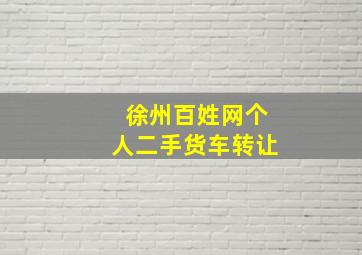 徐州百姓网个人二手货车转让